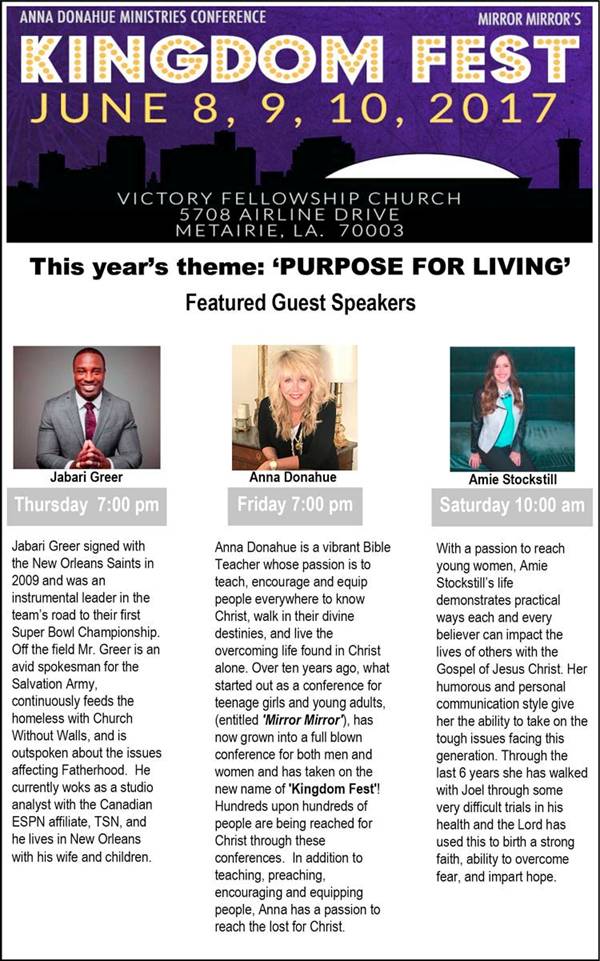 ANNA DONAHUE MINISTRIES CONFERENCE

MIRROR MIRROR'S

KINGDOM FEST

JUNE 8, 9, 10, 2017

VICTORY FELLOWSHIP CHURCH
5708 AIRLINE DRIVE
METAIRIE, LA. 70003

This year's theme: 'PURPOSE FOR LIVING'

Featured Guest Speakers

Jabari Greer

Thursday 7:00 pm

Jabari Greer signed with the New Orleans Saints in 2009 and was an instrumental leader in the team's road to their first Super Bowl Championship. Off the field Mr. Greer is an avid spokesman for the Salvation Army, continuously feeds the homeless with Church Without Walls, and is outspoken about the issues affecting Fatherhood. He currently woks as a studio analyst with the Canadian ESPN affiliate, TSN, and he lives in New Orleans with his wife and children.

Anna Donahue

Friday 7:00 pm

Anna Donahue is a vibrant Bible Teacher whose passion is to teach, encourage and equip people everywhere to know Christ, walk in their divine destinies, and live the overcoming life found in Christ alone. Over ten years ago, what started out as a conference for teenage girls and young adults, (entitled 'Mirror Mirror'), has now grown into a full blown conference for both men and women and has taken on the new name of 'Kingdom Fest'! Hundreds upon hundreds of people are being reached for Christ through these conferences. In addition to teaching, preaching, encouraging and equipping people, Anna has a passion to reach the lost for Christ.

Amie Stockstill

Saturday 10:00 am

With a passion to reach young women, Amie Stockstill's life demonstrates practical ways each and every believer can impact the lives of others with the Gospel of Jesus Christ. Her humorous and personal communication style give her the ability to take on the tough issues facing this generation. Through the last 6 years she has walked with Joel through some very difficult trials in his health and the Lord has used this to birth a strong faith, ability to overcome fear, and impart hope.